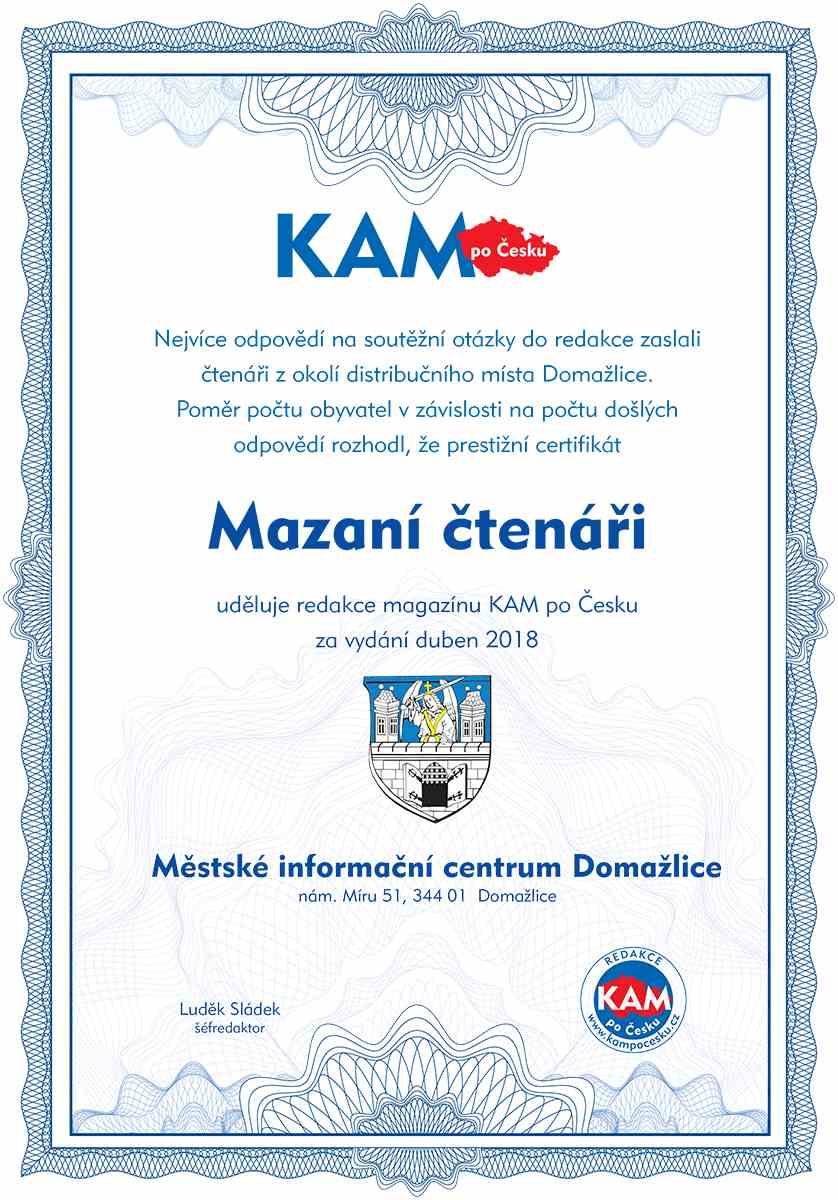 KAM po Česku

Nejvíce odpovědí na soutěžní otázky do redakce zaslali čtenáři z okolí distribučního místa Domažlice. Poměr počtu obyvatel v závislosti na počtu došlých odpovědí rozhodl, že prestižní certifikát

Mazaní čtenáři

uděluje redakce magazínu KAM po Česku za vydání duben 2018

Městské informační centrum Domažlice
nám. Míru 51, 344 01 Domažlice

Luděk Sládek
šéfredaktor

REDAKCE
KAM
po Česku
www.kampocesku.cz